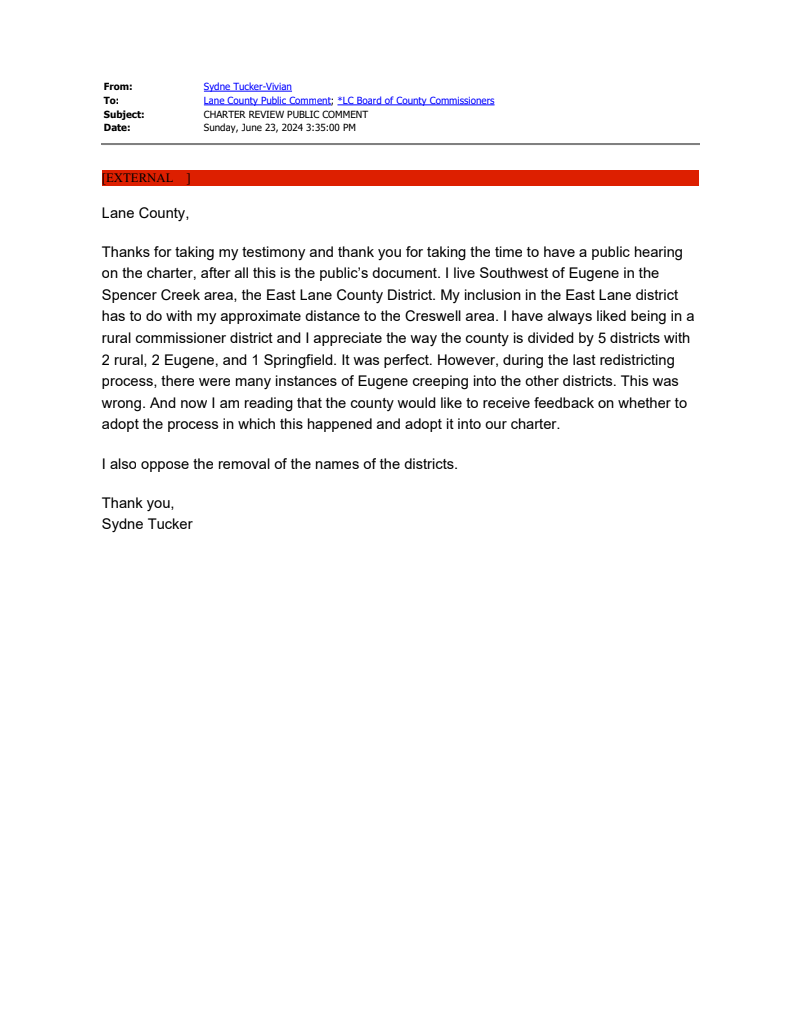 From: Sydne Tucker-Vivian
To: Lane County Public Comment; *LC Board of County Commissioners
Subject: CHARTER REVIEW PUBLIC COMMENT
Date: Sunday, June 23, 2024 3:35:00 PM

[EXTERNAL ]

Lane County,

Thanks for taking my testimony and thank you for taking the time to have a public hearing on the charter, after all this is the public's document. I live Southwest of Eugene in the Spencer Creek area, the East Lane County District. My inclusion in the East Lane district has to do with my approximate distance to the Creswell area. I have always liked being in a rural commissioner district and I appreciate the way the county is divided by 5 districts with 2 rural, 2 Eugene, and 1 Springfield. It was perfect. However, during the last redistricting process, there were many instances of Eugene creeping into the other districts. This was wrong. And now I am reading that the county would like to receive feedback on whether to adopt the process in which this happened and adopt it into our charter.

I also oppose the removal of the names of the districts.

Thank you,
Sydne Tucker